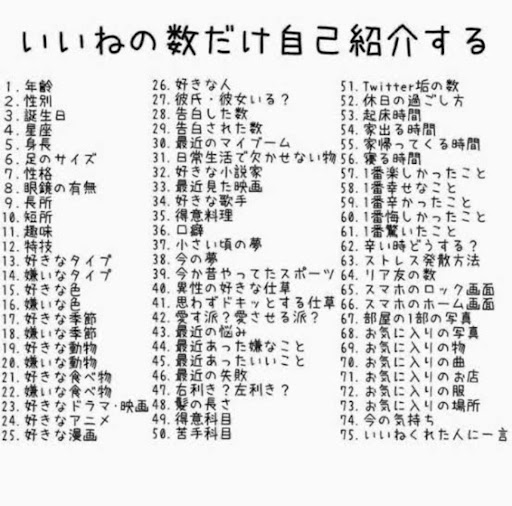 いいねの数だけ自己紹介する

1. 年齢
2. 性別
3. 誕生日
4. 星座
5. 身長
6. 足のサイズ
7. 性格
8. 眼鏡の有無
9. 長所
10. 短所
11. 趣味
12. 特技
13. 好きなタイプ
14. 嫌いなタイプ
15. 好きな色
16. 嫌いな色
17. 好きな季節
18. 嫌いな季節
19. 好きな動物
20. 嫌いな動物
21. 好きな食べ物
22. 嫌いな食べ物
23. 好きなドラマ･映画
24. 好きなアニメ
25. 好きな漫画

26. 好きな人
27. 彼氏・彼女いる？
28. 告白した数
29. 告白された数
30. 最近のマイブーム
31. 日常生活で欠かせない物
32. 好きな小説家
33. 最近見た映画
34. 好きな歌手
35. 得意料理
36. 口癖
37. 小さい頃の夢
38. 今の夢
39. 今か昔やってたスポーツ
40. 異性の好きな仕草
41. 思わずドキッとする仕草
42. 愛す派？愛させる派？
43. 最近の悩み
44. 最近あった嫌なこと
45. 最近あったいいこと
46. 最近の失敗
47. 右利き？左利き？
48. 髪の長さ
49. 得意科目
50. 苦手科目

51. Twitter垢の数
52. 休日の過ごし方
53. 起床時間
54. 家出る時間
55. 家帰ってくる時間
56. 寝る時間
57. 1番楽しかったこと
58. 1番幸せなこと
59. 1番辛かったこと
60. 1番悔しかったこと
61. 1番驚いたこと
62. 辛い時どうする？
63. ストレス発散方法
64. リア友の数
65. スマホのロック画面
66. スマホのホーム画面
67. 部屋の1部の写真
68. お気に入りの写真
69. お気に入りの物
70. お気に入りの曲
71. お気に入りのお店
72. お気に入りの服
73. お気に入りの場所
74. 今の気持ち
75. いいねくれた人に一言